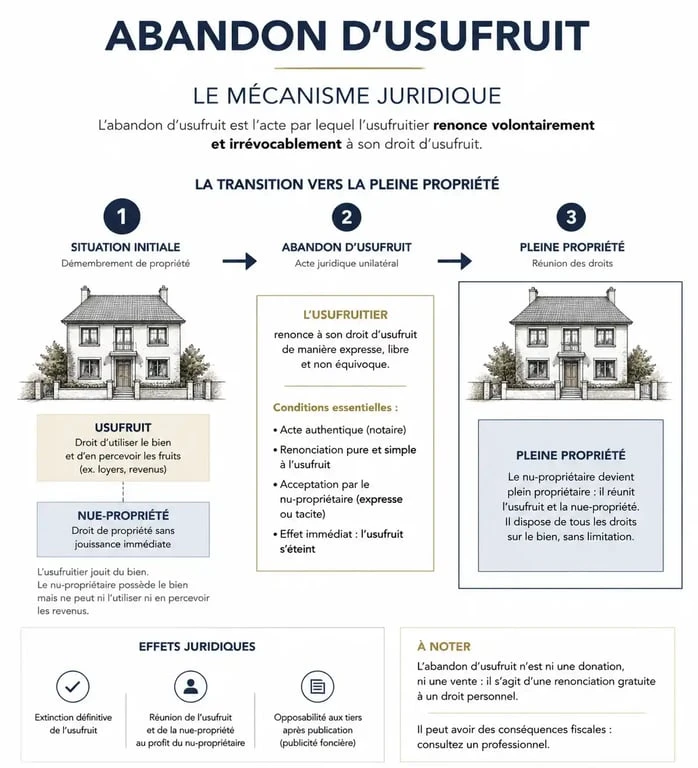 ABANDON D'USUFRUIT

LE MÉCANISME JURIDIQUE

L'abandon d'usufruit est l'acte par lequel l'usufruitier renonce volontairement et irrévocablement à son droit d'usufruit.

LA TRANSITION VERS LA PLEINE PROPRIÉTÉ

1
SITUATION INITIALE
Démembrement de propriété

USUFRUIT
Droit d'utiliser le bien et d'en percevoir les fruits (ex. loyers, revenus)

NUE-PROPRIÉTÉ
Droit de propriété sans jouissance immédiate

L'usufruitier jouit du bien.
Le nu-propriétaire possède le bien mais ne peut ni l'utiliser ni en percevoir les revenus.

2
ABANDON D'USUFRUIT
Acte juridique unilatéral

L'USUFRUITIER
renonce à son droit d'usufruit de manière expresse, libre et non équivoque.

Conditions essentielles :
• Acte authentique (notaire)
• Renonciation pure et simple à l'usufruit
• Acceptation par le nu-propriétaire (expresse ou tacite)
• Effet immédiat : l'usufruit s'éteint

3
PLEINE PROPRIÉTÉ
Réunion des droits

PLEINE PROPRIÉTÉ
Le nu-propriétaire devient plein propriétaire : il réunit l'usufruit et la nue-propriété. Il dispose de tous les droits sur le bien, sans limitation.

EFFETS JURIDIQUES

Extinction définitive de l'usufruit

Réunion de l'usufruit et de la nue-propriété au profit du nu-propriétaire

Opposabilité aux tiers après publication (publicité foncière)

À NOTER

L'abandon d'usufruit n'est ni une donation, ni une vente : il s'agit d'une renonciation gratuite à un droit personnel.

Il peut avoir des conséquences fiscales : consultez un professionnel.